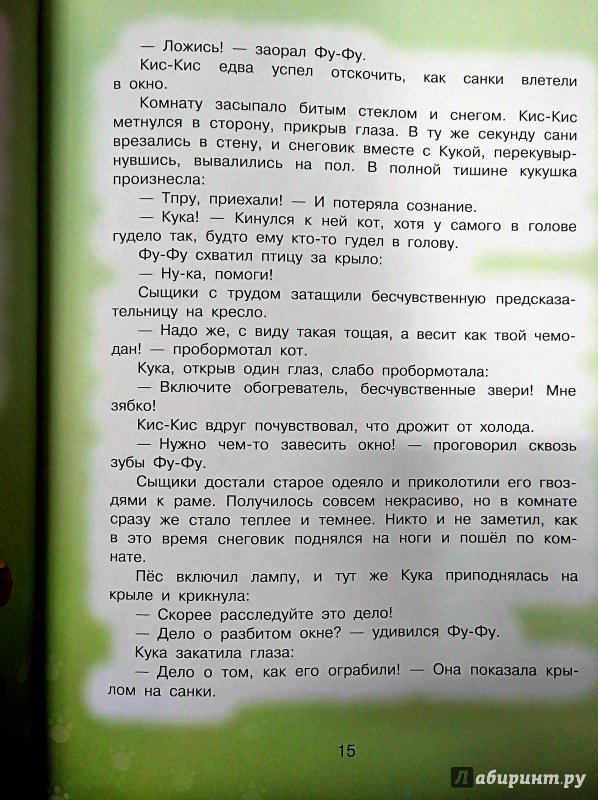 — Ложись! — заорал Фу-Фу.

Кис-Кис едва успел отскочить, как санки влетели в окно.

Комнату засыпало битым стеклом и снегом. Кис-Кис метнулся в сторону, прикрыв глаза. В ту же секунду сани врезались в стену, и снеговик вместе с Кукой, перекувырнувшись, вывалились на пол. В полной тишине кукушка произнесла:

— Тпру, приехали! — И потеряла сознание.

— Кука! — Кинулся к ней кот, хотя у самого в голове гудело так, будто ему кто-то гудел в голову.

Фу-Фу схватил птицу за крыло:

— Ну-ка, помоги!

Сыщики с трудом затащили бесчувственную предсказательницу на кресло.

— Надо же, с виду такая тощая, а весит как твой чемодан! — пробормотал кот.

Кука, открыв один глаз, слабо пробормотала:

— Включите обогреватель, бесчувственные звери! Мне зябко!

Кис-Кис вдруг почувствовал, что дрожит от холода.

— Нужно чем-то завесить окно! — проговорил сквозь зубы Фу-Фу.

Сыщики достали старое одеяло и приколотили его гвоздями к раме. Получилось совсем некрасиво, но в комнате сразу же стало теплее и темнее. Никто и не заметил, как в это время снеговик поднялся на ноги и пошёл по комнате.

Пёс включил лампу, и тут же Кука приподнялась на крыле и крикнула:

— Скорее расследуйте это дело!

— Дело о разбитом окне? — удивился Фу-Фу.

Кука закатила глаза:

— Дело о том, как его ограбили! — Она показала крылом на санки.

15

Лабиринт.ру